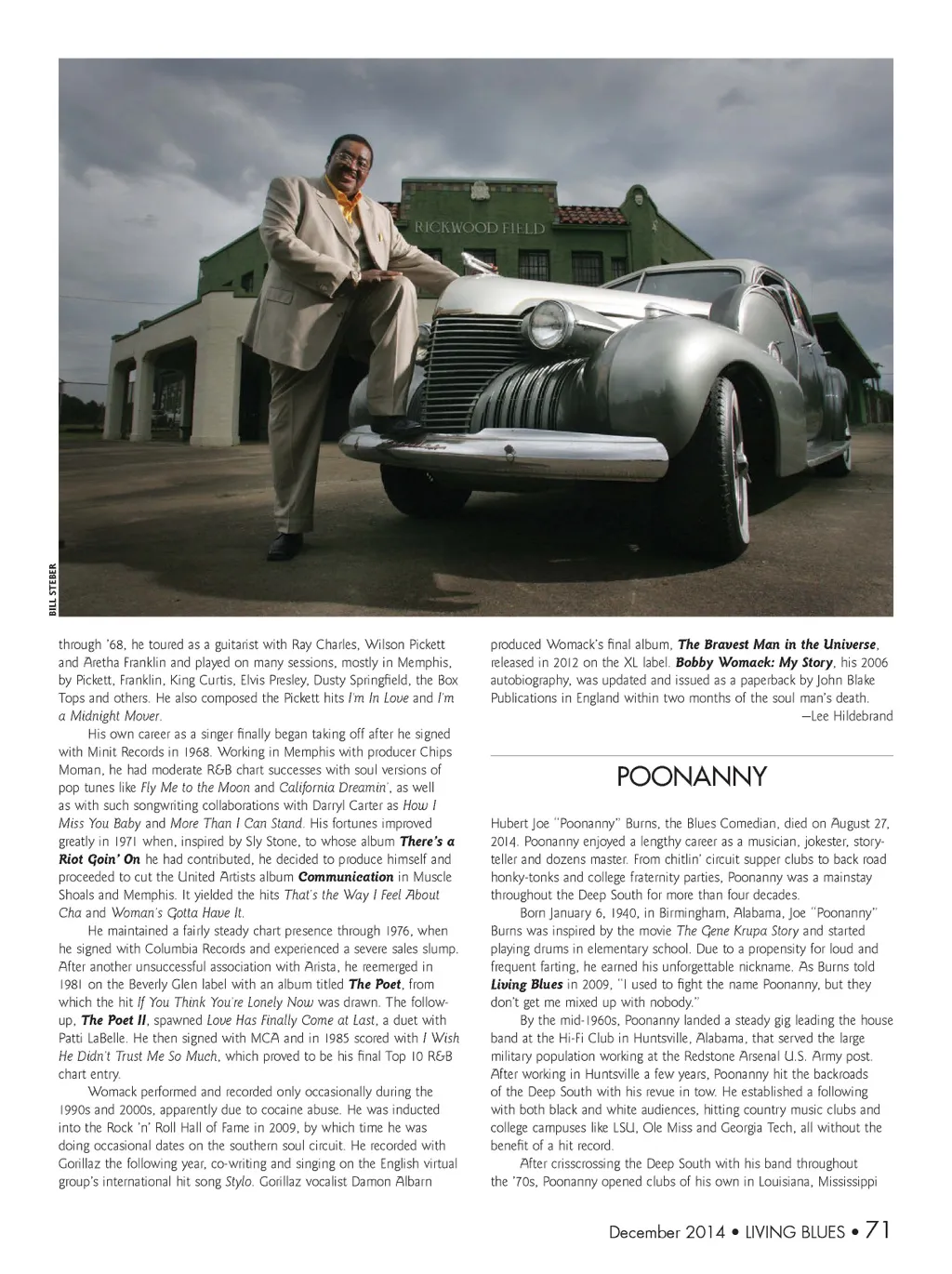 RICKWOOD FIELD

BILL STEBER

through '68, he toured as a guitarist with Ray Charles, Wilson Pickett and Aretha Franklin and played on many sessions, mostly in Memphis, by Pickett, Franklin, King Curtis, Elvis Presley, Dusty Springfield, the Box Tops and others. He also composed the Pickett hits I'm In Love and I'm a Midnight Mover.

His own career as a singer finally began taking off after he signed with Minit Records in 1968. Working in Memphis with producer Chips Moman, he had moderate R&B chart successes with soul versions of pop tunes like Fly Me to the Moon and California Dreamin', as well as with such songwriting collaborations with Darryl Carter as How I Miss You Baby and More Than I Can Stand. His fortunes improved greatly in 1971 when, inspired by Sly Stone, to whose album There's a Riot Goin' On he had contributed, he decided to produce himself and proceeded to cut the United Artists album Communication in Muscle Shoals and Memphis. It yielded the hits That's the Way I Feel About Cha and Woman's Gotta Have It.

He maintained a fairly steady chart presence through 1976, when he signed with Columbia Records and experienced a severe sales slump. After another unsuccessful association with Arista, he reemerged in 1981 on the Beverly Glen label with an album titled The Poet, from which the hit If You Think You're Lonely Now was drawn. The follow-up, The Poet II, spawned Love Has Finally Come at Last, a duet with Patti LaBelle. He then signed with MCA and in 1985 scored with I Wish He Didn't Trust Me So Much, which proved to be his final Top 10 R&B chart entry.

Womack performed and recorded only occasionally during the 1990s and 2000s, apparently due to cocaine abuse. He was inducted into the Rock 'n' Roll Hall of Fame in 2009, by which time he was doing occasional dates on the southern soul circuit. He recorded with Gorillaz the following year, co-writing and singing on the English virtual group's international hit song Stylo. Gorillaz vocalist Damon Albarn produced Womack's final album, The Bravest Man in the Universe, released in 2012 on the XL label. Bobby Womack: My Story, his 2006 autobiography, was updated and issued as a paperback by John Blake Publications in England within two months of the soul man's death.

—Lee Hildebrand

POONANNY

Hubert Joe "Poonanny" Burns, the Blues Comedian, died on August 27, 2014. Poonanny enjoyed a lengthy career as a musician, jokester, storyteller and dozens master. From chitlin' circuit supper clubs to back road honky-tonks and college fraternity parties, Poonanny was a mainstay throughout the Deep South for more than four decades.

Born January 6, 1940, in Birmingham, Alabama, Joe "Poonanny" Burns was inspired by the movie The Gene Krupa Story and started playing drums in elementary school. Due to a propensity for loud and frequent farting, he earned his unforgettable nickname. As Burns told Living Blues in 2009, "I used to fight the name Poonanny, but they don't get me mixed up with nobody."

By the mid-1960s, Poonanny landed a steady gig leading the house band at the Hi-Fi Club in Huntsville, Alabama, that served the large military population working at the Redstone Arsenal U.S. Army post. After working in Huntsville a few years, Poonanny hit the backroads of the Deep South with his revue in tow. He established a following with both black and white audiences, hitting country music clubs and college campuses like LSU, Ole Miss and Georgia Tech, all without the benefit of a hit record.

After crisscrossing the Deep South with his band throughout the '70s, Poonanny opened clubs of his own in Louisiana, Mississippi

December 2014 • LIVING BLUES • 71